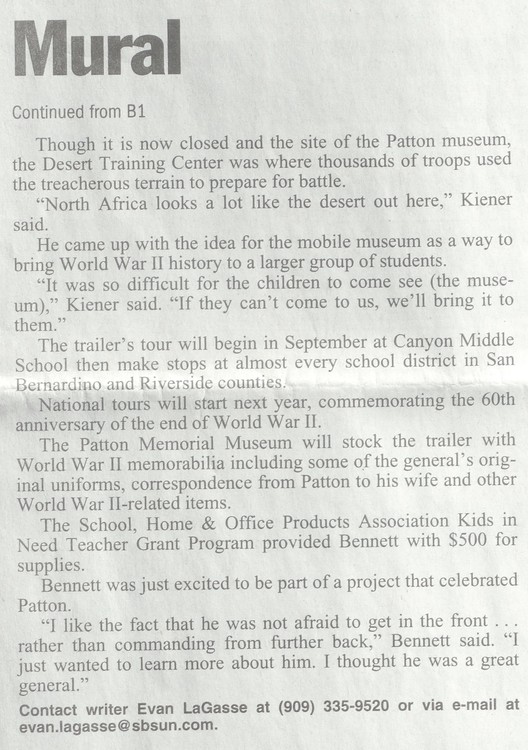 Mural

Continued from B1

Though it is now closed and the site of the Patton museum, the Desert Training Center was where thousands of troops used the treacherous terrain to prepare for battle.

"North Africa looks a lot like the desert out here," Kiener said.

He came up with the idea for the mobile museum as a way to bring World War II history to a larger group of students.

"It was so difficult for the children to come see (the museum)," Kiener said. "If they can't come to us, we'll bring it to them."

The trailer's tour will begin in September at Canyon Middle School then make stops at almost every school district in San Bernardino and Riverside counties.

National tours will start next year, commemorating the 60th anniversary of the end of World War II.

The Patton Memorial Museum will stock the trailer with World War II memorabilia including some of the general's original uniforms, correspondence from Patton to his wife and other World War II-related items.

The School, Home & Office Products Association Kids in Need Teacher Grant Program provided Bennett with $500 for supplies.

Bennett was just excited to be part of a project that celebrated Patton.

"I like the fact that he was not afraid to get in the front . . . rather than commanding from further back," Bennett said. "I just wanted to learn more about him. I thought he was a great general."

Contact writer Evan LaGasse at (909) 335-9520 or via e-mail at evan.lagasse@sbsun.com.